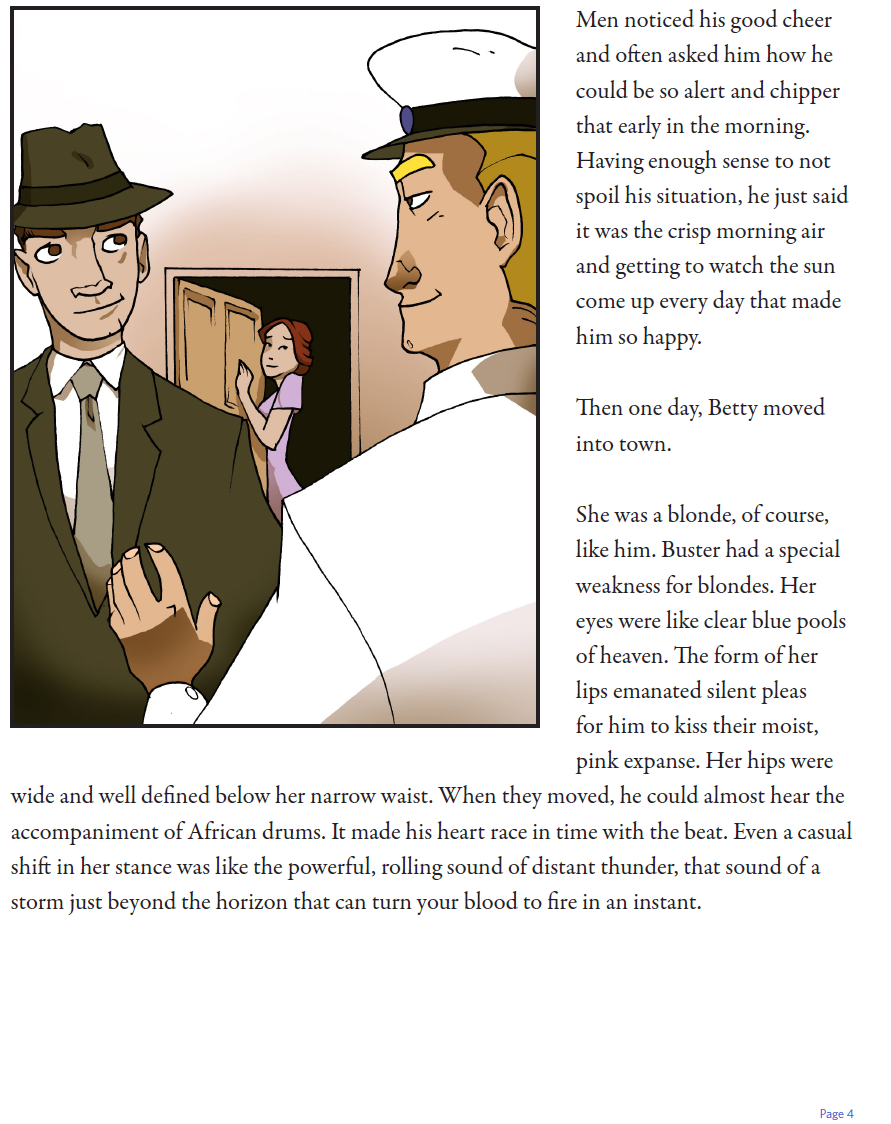 Men noticed his good cheer and often asked him how he could be so alert and chipper that early in the morning. Having enough sense to not spoil his situation, he just said it was the crisp morning air and getting to watch the sun come up every day that made him so happy.

Then one day, Betty moved into town.

She was a blonde, of course, like him. Buster had a special weakness for blondes. Her eyes were like clear blue pools of heaven. The form of her lips emanated silent pleas for him to kiss their moist, pink expanse. Her hips were wide and well defined below her narrow waist. When they moved, he could almost hear the accompaniment of African drums. It made his heart race in time with the beat. Even a casual shift in her stance was like the powerful, rolling sound of distant thunder, that sound of a storm just beyond the horizon that can turn your blood to fire in an instant.

Page 4